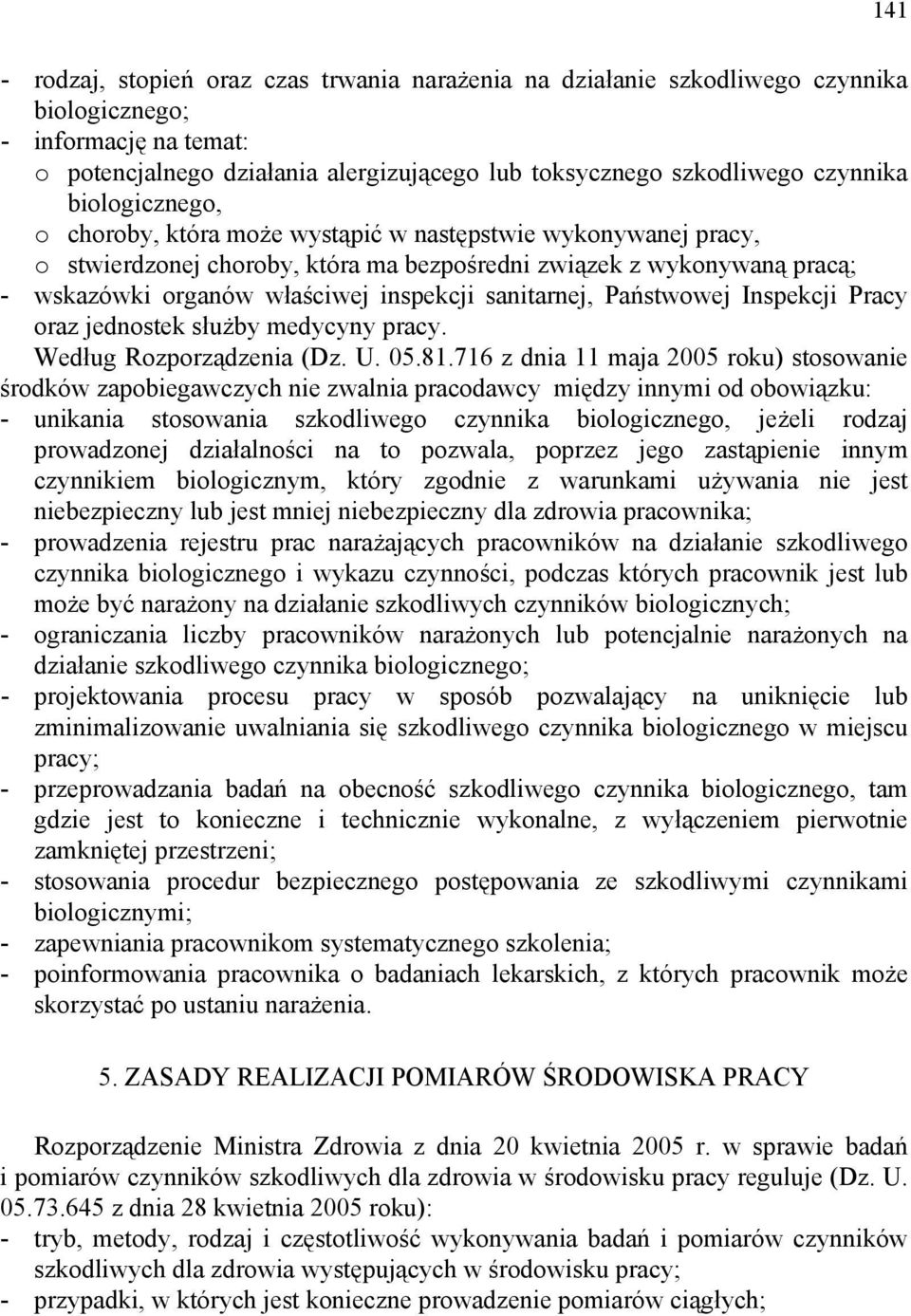 141

- rodzaj, stopień oraz czas trwania narażenia na działanie szkodliwego czynnika biologicznego;
- informację na temat:
o potencjalnego działania alergizującego lub toksycznego szkodliwego czynnika biologicznego,
o choroby, która może wystąpić w następstwie wykonywanej pracy,
o stwierdzonej choroby, która ma bezpośredni związek z wykonywaną pracą;
- wskazówki organów właściwej inspekcji sanitarnej, Państwowej Inspekcji Pracy oraz jednostek służby medycyny pracy.
Według Rozporządzenia (Dz. U. 05.81.716 z dnia 11 maja 2005 roku) stosowanie środków zapobiegawczych nie zwalnia pracodawcy między innymi od obowiązku:
- unikania stosowania szkodliwego czynnika biologicznego, jeżeli rodzaj prowadzonej działalności na to pozwala, poprzez jego zastąpienie innym czynnikiem biologicznym, który zgodnie z warunkami używania nie jest niebezpieczny lub jest mniej niebezpieczny dla zdrowia pracownika;
- prowadzenia rejestru prac narażających pracowników na działanie szkodliwego czynnika biologicznego i wykazu czynności, podczas których pracownik jest lub może być narażony na działanie szkodliwych czynników biologicznych;
- ograniczania liczby pracowników narażonych lub potencjalnie narażonych na działanie szkodliwego czynnika biologicznego;
- projektowania procesu pracy w sposób pozwalający na uniknięcie lub zminimalizowanie uwalniania się szkodliwego czynnika biologicznego w miejscu pracy;
- przeprowadzania badań na obecność szkodliwego czynnika biologicznego, tam gdzie jest to konieczne i technicznie wykonalne, z wyłączeniem pierwotnie zamkniętej przestrzeni;
- stosowania procedur bezpiecznego postępowania ze szkodliwymi czynnikami biologicznymi;
- zapewniania pracownikom systematycznego szkolenia;
- poinformowania pracownika o badaniach lekarskich, z których pracownik może skorzystać po ustaniu narażenia.

5. ZASADY REALIZACJI POMIARÓW ŚRODOWISKA PRACY

Rozporządzenie Ministra Zdrowia z dnia 20 kwietnia 2005 r. w sprawie badań i pomiarów czynników szkodliwych dla zdrowia w środowisku pracy reguluje (Dz. U. 05.73.645 z dnia 28 kwietnia 2005 roku):
- tryb, metody, rodzaj i częstotliwość wykonywania badań i pomiarów czynników szkodliwych dla zdrowia występujących w środowisku pracy;
- przypadki, w których jest konieczne prowadzenie pomiarów ciągłych;